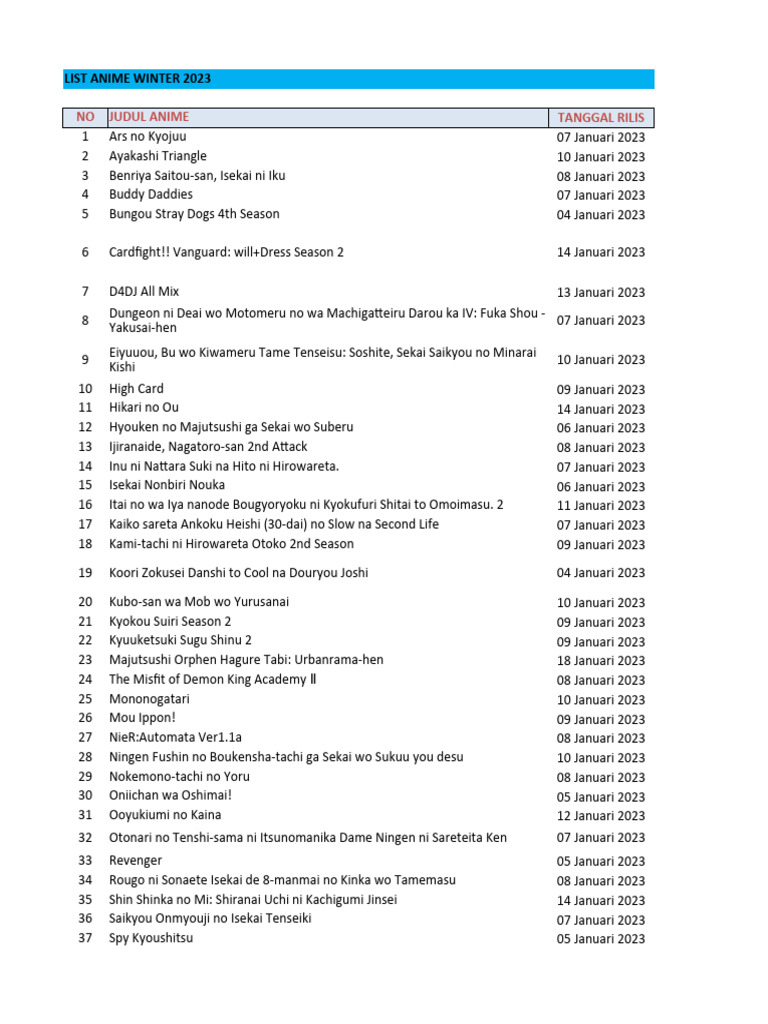 LIST ANIME WINTER 2023

| NO | JUDUL ANIME | TANGGAL RILIS |
|---|---|---|
| 1 | Ars no Kyojuu | 07 Januari 2023 |
| 2 | Ayakashi Triangle | 10 Januari 2023 |
| 3 | Benriya Saitou-san, Isekai ni Iku | 08 Januari 2023 |
| 4 | Buddy Daddies | 07 Januari 2023 |
| 5 | Bungou Stray Dogs 4th Season | 04 Januari 2023 |
| 6 | Cardfight!! Vanguard: will+Dress Season 2 | 14 Januari 2023 |
| 7 | D4DJ All Mix | 13 Januari 2023 |
| 8 | Dungeon ni Deai wo Motomeru no wa Machigatteiru Darou ka IV: Fuka Shou - Yakusai-hen | 07 Januari 2023 |
| 9 | Eiyuuou, Bu wo Kiwameru Tame Tenseisu: Soshite, Sekai Saikyou no Minarai Kishi | 10 Januari 2023 |
| 10 | High Card | 09 Januari 2023 |
| 11 | Hikari no Ou | 14 Januari 2023 |
| 12 | Hyouken no Majutsushi ga Sekai wo Suberu | 06 Januari 2023 |
| 13 | Ijiranaide, Nagatoro-san 2nd Attack | 08 Januari 2023 |
| 14 | Inu ni Nattara Suki na Hito ni Hirowareta. | 07 Januari 2023 |
| 15 | Isekai Nonbiri Nouka | 06 Januari 2023 |
| 16 | Itai no wa Iya nanode Bougyoryoku ni Kyokufuri Shitai to Omoimasu. 2 | 11 Januari 2023 |
| 17 | Kaiko sareta Ankoku Heishi (30-dai) no Slow na Second Life | 07 Januari 2023 |
| 18 | Kami-tachi ni Hirowareta Otoko 2nd Season | 09 Januari 2023 |
| 19 | Koori Zokusei Danshi to Cool na Douryou Joshi | 04 Januari 2023 |
| 20 | Kubo-san wa Mob wo Yurusanai | 10 Januari 2023 |
| 21 | Kyokou Suiri Season 2 | 09 Januari 2023 |
| 22 | Kyuuketsuki Sugu Shinu 2 | 09 Januari 2023 |
| 23 | Majutsushi Orphen Hagure Tabi: Urbanrama-hen | 18 Januari 2023 |
| 24 | The Misfit of Demon King Academy Ⅱ | 08 Januari 2023 |
| 25 | Mononogatari | 10 Januari 2023 |
| 26 | Mou Ippon! | 09 Januari 2023 |
| 27 | NieR:Automata Ver1.1a | 08 Januari 2023 |
| 28 | Ningen Fushin no Boukensha-tachi ga Sekai wo Sukuu you desu | 10 Januari 2023 |
| 29 | Nokemono-tachi no Yoru | 08 Januari 2023 |
| 30 | Oniichan wa Oshimai! | 05 Januari 2023 |
| 31 | Ooyukiumi no Kaina | 12 Januari 2023 |
| 32 | Otonari no Tenshi-sama ni Itsunomanika Dame Ningen ni Sareteita Ken | 07 Januari 2023 |
| 33 | Revenger | 05 Januari 2023 |
| 34 | Rougo ni Sonaete Isekai de 8-manmai no Kinka wo Tamemasu | 08 Januari 2023 |
| 35 | Shin Shinka no Mi: Shiranai Uchi ni Kachigumi Jinsei | 14 Januari 2023 |
| 36 | Saikyou Onmyouji no Isekai Tenseiki | 07 Januari 2023 |
| 37 | Spy Kyoushitsu | 05 Januari 2023 |